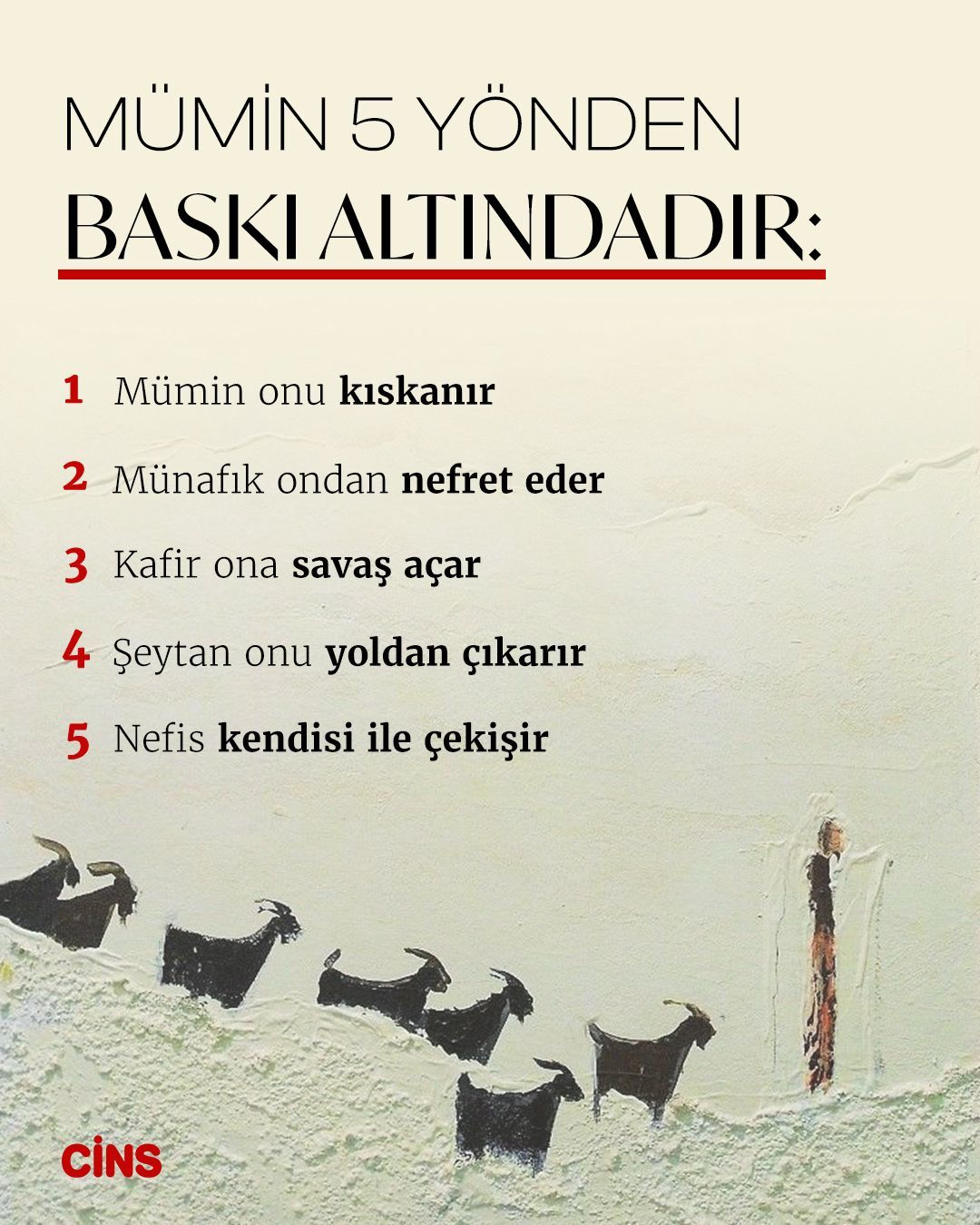 MÜMİN 5 YÖNDEN
BASKI ALTINDADIR:

1 Mümin onu kıskanır

2 Münafık ondan nefret eder

3 Kafir ona savaş açar

4 Şeytan onu yoldan çıkarır

5 Nefis kendisi ile çekişir

CİNS